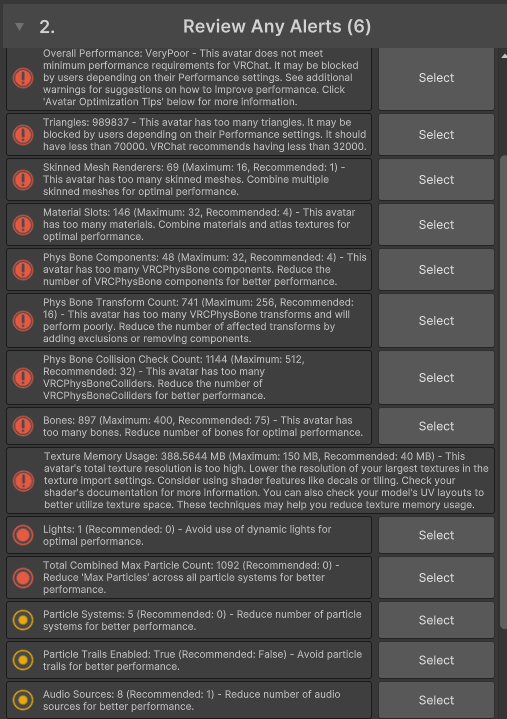 2. Review Any Alerts (6)

Overall Performance: VeryPoor - This avatar does not meet minimum performance requirements for VRChat. It may be blocked by users depending on their Performance settings. See additional warnings for suggestions on how to improve performance. Click 'Avatar Optimization Tips' below for more information.

Select

Triangles: 989837 - This avatar has too many triangles. It may be blocked by users depending on their Performance settings. It should have less than 70000. VRChat recommends having less than 32000.

Select

Skinned Mesh Renderers: 69 (Maximum: 16, Recommended: 1) - This avatar has too many skinned meshes. Combine multiple skinned meshes for optimal performance.

Select

Material Slots: 146 (Maximum: 32, Recommended: 4) - This avatar has too many materials. Combine materials and atlas textures for optimal performance.

Select

Phys Bone Components: 48 (Maximum: 32, Recommended: 4) - This avatar has too many VRCPhysBone components. Reduce the number of VRCPhysBone components for better performance.

Select

Phys Bone Transform Count: 741 (Maximum: 256, Recommended: 16) - This avatar has too many VRCPhysBone transforms and will perform poorly. Reduce the number of affected transforms by adding exclusions or removing components.

Select

Phys Bone Collision Check Count: 1144 (Maximum: 512, Recommended: 32) - This avatar has too many VRCPhysBoneColliders. Reduce the number of VRCPhysBoneColliders for better performance.

Select

Bones: 897 (Maximum: 400, Recommended: 75) - This avatar has too many bones. Reduce number of bones for optimal performance.

Select

Texture Memory Usage: 388.5644 MB (Maximum: 150 MB, Recommended: 40 MB) - This avatar's total texture resolution is too high. Lower the resolution of your largest textures in the texture import settings. Consider using shader features like decals or tiling. Check your shader's documentation for more information. You can also check your model's UV layouts to better utilize texture space. These techniques may help you reduce texture memory usage.

Lights: 1 (Recommended: 0) - Avoid use of dynamic lights for optimal performance.

Select

Total Combined Max Particle Count: 1092 (Recommended: 0) - Reduce 'Max Particles' across all particle systems for better performance.

Select

Particle Systems: 5 (Recommended: 0) - Reduce number of particle systems for better performance.

Select

Particle Trails Enabled: True (Recommended: False) - Avoid particle trails for better performance.

Select

Audio Sources: 8 (Recommended: 1) - Reduce number of audio sources for better performance.

Select